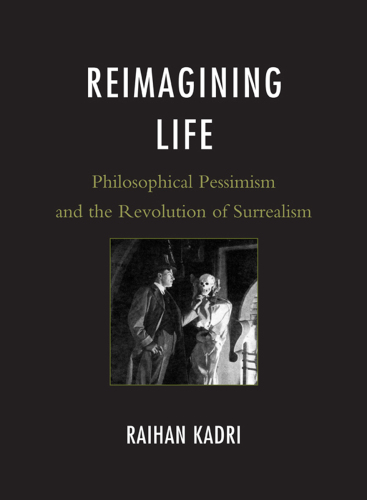 REIMAGINING LIFE

Philosophical Pessimism and the Revolution of Surrealism

RAIHAN KADRI